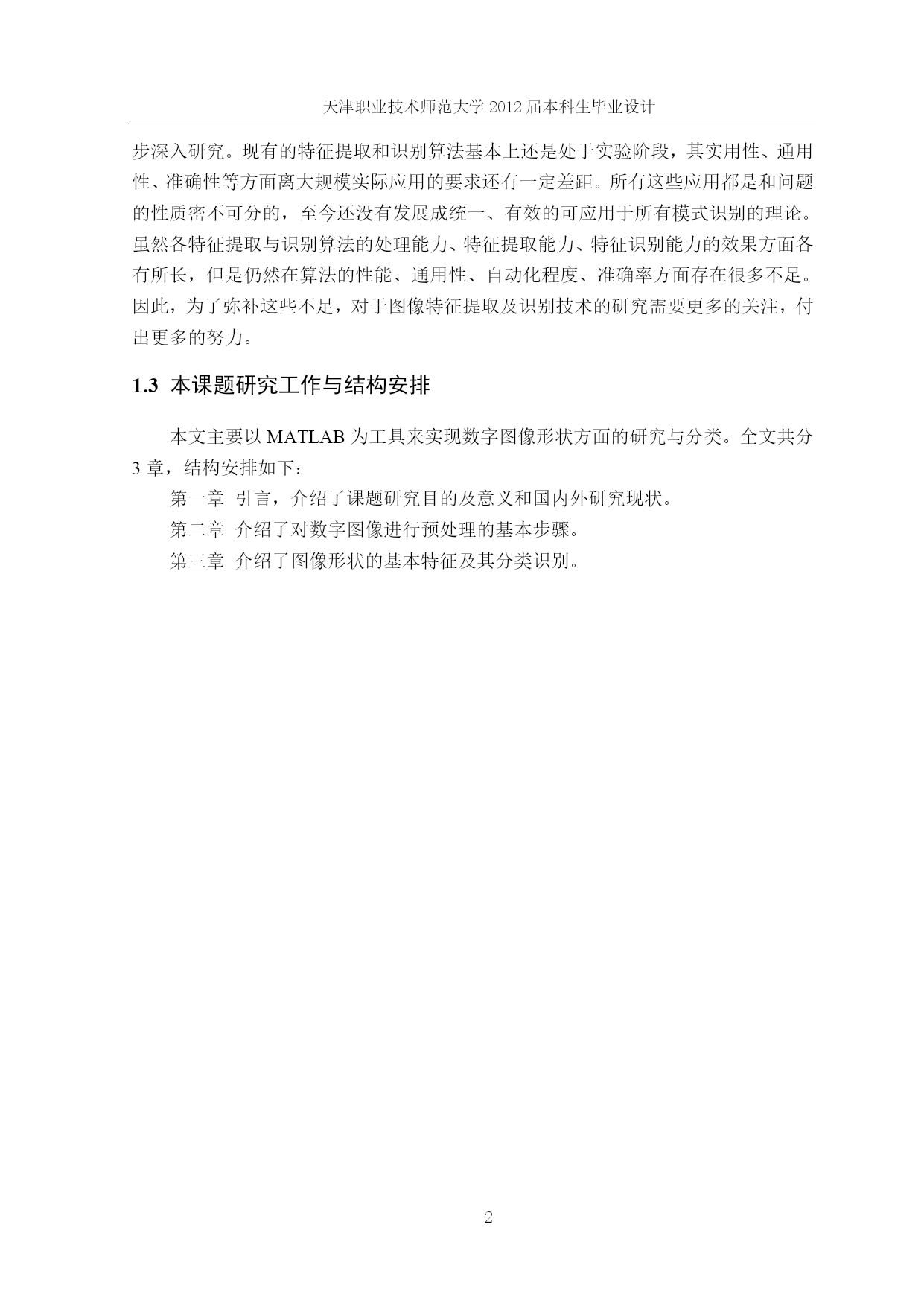 天津职业技术师范大学 2012 届本科生毕业设计

步深入研究。现有的特征提取和识别算法基本上还是处于实验阶段，其实用性、通用性、准确性等方面离大规模实际应用的要求还有一定差距。所有这些应用都是和问题的性质密不可分的，至今还没有发展成统一、有效的可应用于所有模式识别的理论。虽然各特征提取与识别算法的处理能力、特征提取能力、特征识别能力的效果方面各有所长，但是仍然在算法的性能、通用性、自动化程度、准确率方面存在很多不足。因此，为了弥补这些不足，对于图像特征提取及识别技术的研究需要更多的关注，付出更多的努力。

1.3 本课题研究工作与结构安排

本文主要以 MATLAB 为工具来实现数字图像形状方面的研究与分类。全文共分 3 章，结构安排如下：

第一章 引言，介绍了课题研究目的及意义和国内外研究现状。

第二章 介绍了对数字图像进行预处理的基本步骤。

第三章 介绍了图像形状的基本特征及其分类识别。

2